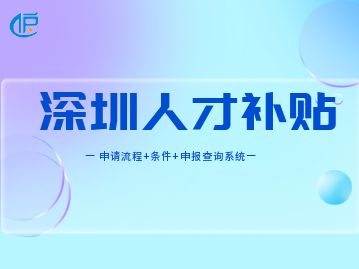 深圳人才补贴

— 申请流程+条件+申报查询系统—